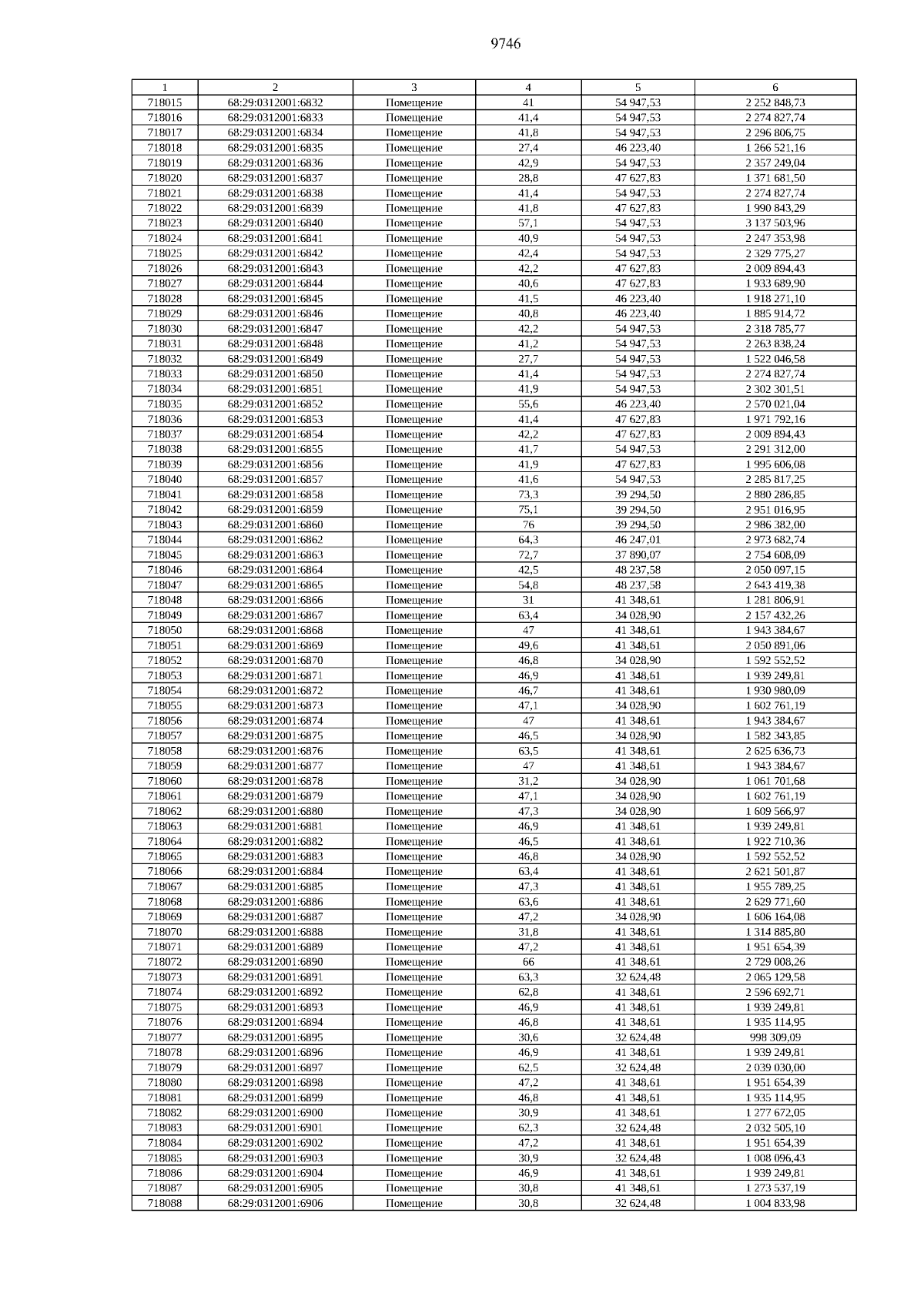 9746

| 1 | 2 | 3 | 4 | 5 | 6 |
|---|---|---|---|---|---|
| 718015 | 68:29:0312001:6832 | Помещение | 41 | 54 947,53 | 2 252 848,73 |
| 718016 | 68:29:0312001:6833 | Помещение | 41,4 | 54 947,53 | 2 274 827,74 |
| 718017 | 68:29:0312001:6834 | Помещение | 41,8 | 54 947,53 | 2 296 806,75 |
| 718018 | 68:29:0312001:6835 | Помещение | 27,4 | 46 223,40 | 1 266 521,16 |
| 718019 | 68:29:0312001:6836 | Помещение | 42,9 | 54 947,53 | 2 357 249,04 |
| 718020 | 68:29:0312001:6837 | Помещение | 28,8 | 47 627,83 | 1 371 681,50 |
| 718021 | 68:29:0312001:6838 | Помещение | 41,4 | 54 947,53 | 2 274 827,74 |
| 718022 | 68:29:0312001:6839 | Помещение | 41,8 | 47 627,83 | 1 990 843,29 |
| 718023 | 68:29:0312001:6840 | Помещение | 57,1 | 54 947,53 | 3 137 503,96 |
| 718024 | 68:29:0312001:6841 | Помещение | 40,9 | 54 947,53 | 2 247 353,98 |
| 718025 | 68:29:0312001:6842 | Помещение | 42,4 | 54 947,53 | 2 329 775,27 |
| 718026 | 68:29:0312001:6843 | Помещение | 42,2 | 47 627,83 | 2 009 894,43 |
| 718027 | 68:29:0312001:6844 | Помещение | 40,6 | 47 627,83 | 1 933 689,90 |
| 718028 | 68:29:0312001:6845 | Помещение | 41,5 | 46 223,40 | 1 918 271,10 |
| 718029 | 68:29:0312001:6846 | Помещение | 40,8 | 46 223,40 | 1 885 914,72 |
| 718030 | 68:29:0312001:6847 | Помещение | 42,2 | 54 947,53 | 2 318 785,77 |
| 718031 | 68:29:0312001:6848 | Помещение | 41,2 | 54 947,53 | 2 263 838,24 |
| 718032 | 68:29:0312001:6849 | Помещение | 27,7 | 54 947,53 | 1 522 046,58 |
| 718033 | 68:29:0312001:6850 | Помещение | 41,4 | 54 947,53 | 2 274 827,74 |
| 718034 | 68:29:0312001:6851 | Помещение | 41,9 | 54 947,53 | 2 302 301,51 |
| 718035 | 68:29:0312001:6852 | Помещение | 55,6 | 46 223,40 | 2 570 021,04 |
| 718036 | 68:29:0312001:6853 | Помещение | 41,4 | 47 627,83 | 1 971 792,16 |
| 718037 | 68:29:0312001:6854 | Помещение | 42,2 | 47 627,83 | 2 009 894,43 |
| 718038 | 68:29:0312001:6855 | Помещение | 41,7 | 54 947,53 | 2 291 312,00 |
| 718039 | 68:29:0312001:6856 | Помещение | 41,9 | 47 627,83 | 1 995 606,08 |
| 718040 | 68:29:0312001:6857 | Помещение | 41,6 | 54 947,53 | 2 285 817,25 |
| 718041 | 68:29:0312001:6858 | Помещение | 73,3 | 39 294,50 | 2 880 286,85 |
| 718042 | 68:29:0312001:6859 | Помещение | 75,1 | 39 294,50 | 2 951 016,95 |
| 718043 | 68:29:0312001:6860 | Помещение | 76 | 39 294,50 | 2 986 382,00 |
| 718044 | 68:29:0312001:6862 | Помещение | 64,3 | 46 247,01 | 2 973 682,74 |
| 718045 | 68:29:0312001:6863 | Помещение | 72,7 | 37 890,07 | 2 754 608,09 |
| 718046 | 68:29:0312001:6864 | Помещение | 42,5 | 48 237,58 | 2 050 097,15 |
| 718047 | 68:29:0312001:6865 | Помещение | 54,8 | 48 237,58 | 2 643 419,38 |
| 718048 | 68:29:0312001:6866 | Помещение | 31 | 41 348,61 | 1 281 806,91 |
| 718049 | 68:29:0312001:6867 | Помещение | 63,4 | 34 028,90 | 2 157 432,26 |
| 718050 | 68:29:0312001:6868 | Помещение | 47 | 41 348,61 | 1 943 384,67 |
| 718051 | 68:29:0312001:6869 | Помещение | 49,6 | 41 348,61 | 2 050 891,06 |
| 718052 | 68:29:0312001:6870 | Помещение | 46,8 | 34 028,90 | 1 592 552,52 |
| 718053 | 68:29:0312001:6871 | Помещение | 46,9 | 41 348,61 | 1 939 249,81 |
| 718054 | 68:29:0312001:6872 | Помещение | 46,7 | 41 348,61 | 1 930 980,09 |
| 718055 | 68:29:0312001:6873 | Помещение | 47,1 | 34 028,90 | 1 602 761,19 |
| 718056 | 68:29:0312001:6874 | Помещение | 47 | 41 348,61 | 1 943 384,67 |
| 718057 | 68:29:0312001:6875 | Помещение | 46,5 | 34 028,90 | 1 582 343,85 |
| 718058 | 68:29:0312001:6876 | Помещение | 63,5 | 41 348,61 | 2 625 636,73 |
| 718059 | 68:29:0312001:6877 | Помещение | 47 | 41 348,61 | 1 943 384,67 |
| 718060 | 68:29:0312001:6878 | Помещение | 31,2 | 34 028,90 | 1 061 701,68 |
| 718061 | 68:29:0312001:6879 | Помещение | 47,1 | 34 028,90 | 1 602 761,19 |
| 718062 | 68:29:0312001:6880 | Помещение | 47,3 | 34 028,90 | 1 609 566,97 |
| 718063 | 68:29:0312001:6881 | Помещение | 46,9 | 41 348,61 | 1 939 249,81 |
| 718064 | 68:29:0312001:6882 | Помещение | 46,5 | 41 348,61 | 1 922 710,36 |
| 718065 | 68:29:0312001:6883 | Помещение | 46,8 | 34 028,90 | 1 592 552,52 |
| 718066 | 68:29:0312001:6884 | Помещение | 63,4 | 41 348,61 | 2 621 501,87 |
| 718067 | 68:29:0312001:6885 | Помещение | 47,3 | 41 348,61 | 1 955 789,25 |
| 718068 | 68:29:0312001:6886 | Помещение | 63,6 | 41 348,61 | 2 629 771,60 |
| 718069 | 68:29:0312001:6887 | Помещение | 47,2 | 34 028,90 | 1 606 164,08 |
| 718070 | 68:29:0312001:6888 | Помещение | 31,8 | 41 348,61 | 1 314 885,80 |
| 718071 | 68:29:0312001:6889 | Помещение | 47,2 | 41 348,61 | 1 951 654,39 |
| 718072 | 68:29:0312001:6890 | Помещение | 66 | 41 348,61 | 2 729 008,26 |
| 718073 | 68:29:0312001:6891 | Помещение | 63,3 | 32 624,48 | 2 065 129,58 |
| 718074 | 68:29:0312001:6892 | Помещение | 62,8 | 41 348,61 | 2 596 692,71 |
| 718075 | 68:29:0312001:6893 | Помещение | 46,9 | 41 348,61 | 1 939 249,81 |
| 718076 | 68:29:0312001:6894 | Помещение | 46,8 | 41 348,61 | 1 935 114,95 |
| 718077 | 68:29:0312001:6895 | Помещение | 30,6 | 32 624,48 | 998 309,09 |
| 718078 | 68:29:0312001:6896 | Помещение | 46,9 | 41 348,61 | 1 939 249,81 |
| 718079 | 68:29:0312001:6897 | Помещение | 62,5 | 32 624,48 | 2 039 030,00 |
| 718080 | 68:29:0312001:6898 | Помещение | 47,2 | 41 348,61 | 1 951 654,39 |
| 718081 | 68:29:0312001:6899 | Помещение | 46,8 | 41 348,61 | 1 935 114,95 |
| 718082 | 68:29:0312001:6900 | Помещение | 30,9 | 41 348,61 | 1 277 672,05 |
| 718083 | 68:29:0312001:6901 | Помещение | 62,3 | 32 624,48 | 2 032 505,10 |
| 718084 | 68:29:0312001:6902 | Помещение | 47,2 | 41 348,61 | 1 951 654,39 |
| 718085 | 68:29:0312001:6903 | Помещение | 30,9 | 32 624,48 | 1 008 096,43 |
| 718086 | 68:29:0312001:6904 | Помещение | 46,9 | 41 348,61 | 1 939 249,81 |
| 718087 | 68:29:0312001:6905 | Помещение | 30,8 | 41 348,61 | 1 273 537,19 |
| 718088 | 68:29:0312001:6906 | Помещение | 30,8 | 32 624,48 | 1 004 833,98 |